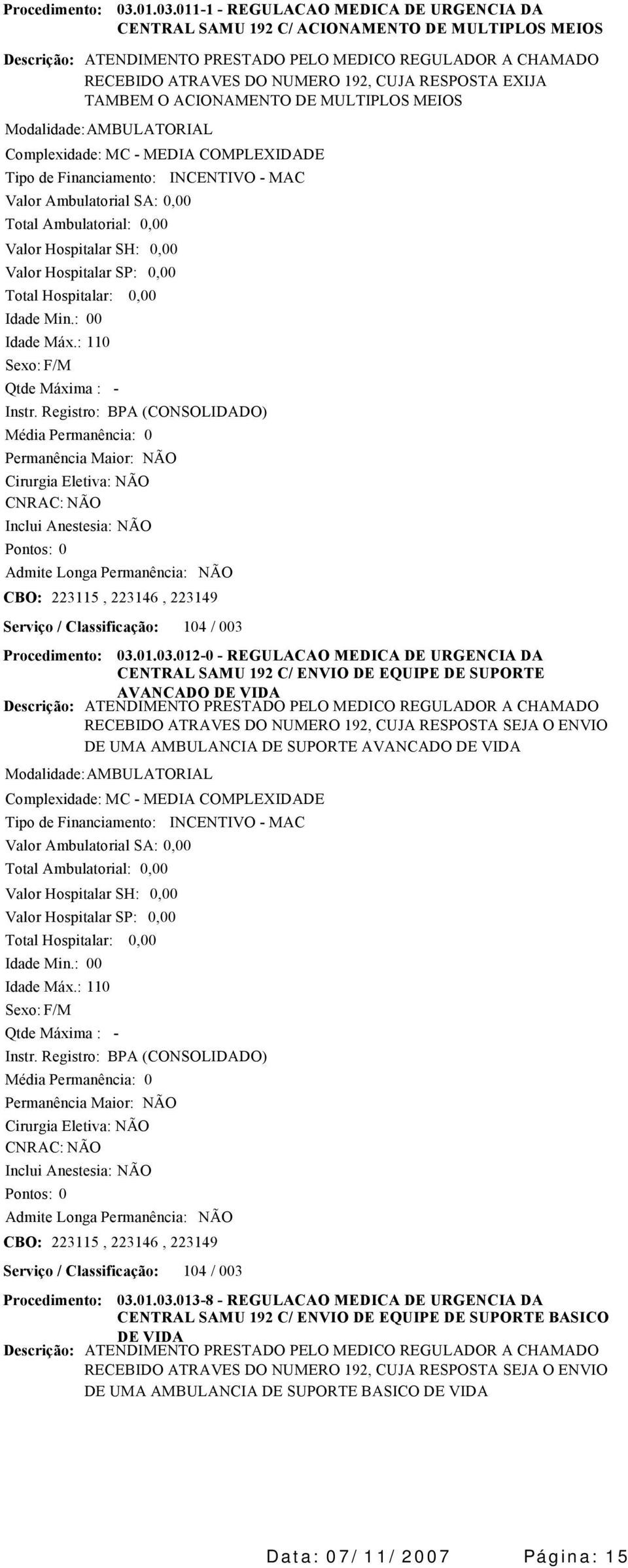 Procedimento: 03.01.03.011-1 - REGULACAO MEDICA DE URGENCIA DA CENTRAL SAMU 192 C/ ACIONAMENTO DE MULTIPLOS MEIOS

Descrição: ATENDIMENTO PRESTADO PELO MEDICO REGULADOR A CHAMADO RECEBIDO ATRAVES DO NUMERO 192, CUJA RESPOSTA EXIJA TAMBEM O ACIONAMENTO DE MULTIPLOS MEIOS

Modalidade: AMBULATORIAL
Complexidade: MC - MEDIA COMPLEXIDADE
Tipo de Financiamento: INCENTIVO - MAC
Valor Ambulatorial SA: 0,00
Total Ambulatorial: 0,00
Valor Hospitalar SH: 0,00
Valor Hospitalar SP: 0,00
Total Hospitalar: 0,00
Idade Min.: 00
Idade Máx.: 110
Sexo: F/M
Qtde Máxima : -
Instr. Registro: BPA (CONSOLIDADO)
Média Permanência: 0
Permanência Maior: NÃO
Cirurgia Eletiva: NÃO
CNRAC: NÃO
Inclui Anestesia: NÃO
Pontos: 0
Admite Longa Permanência: NÃO
CBO: 223115 , 223146 , 223149
Serviço / Classificação: 104 / 003

Procedimento: 03.01.03.012-0 - REGULACAO MEDICA DE URGENCIA DA CENTRAL SAMU 192 C/ ENVIO DE EQUIPE DE SUPORTE AVANCADO DE VIDA

Descrição: ATENDIMENTO PRESTADO PELO MEDICO REGULADOR A CHAMADO RECEBIDO ATRAVES DO NUMERO 192, CUJA RESPOSTA SEJA O ENVIO DE UMA AMBULANCIA DE SUPORTE AVANCADO DE VIDA

Modalidade: AMBULATORIAL
Complexidade: MC - MEDIA COMPLEXIDADE
Tipo de Financiamento: INCENTIVO - MAC
Valor Ambulatorial SA: 0,00
Total Ambulatorial: 0,00
Valor Hospitalar SH: 0,00
Valor Hospitalar SP: 0,00
Total Hospitalar: 0,00
Idade Min.: 00
Idade Máx.: 110
Sexo: F/M
Qtde Máxima : -
Instr. Registro: BPA (CONSOLIDADO)
Média Permanência: 0
Permanência Maior: NÃO
Cirurgia Eletiva: NÃO
CNRAC: NÃO
Inclui Anestesia: NÃO
Pontos: 0
Admite Longa Permanência: NÃO
CBO: 223115 , 223146 , 223149
Serviço / Classificação: 104 / 003

Procedimento: 03.01.03.013-8 - REGULACAO MEDICA DE URGENCIA DA CENTRAL SAMU 192 C/ ENVIO DE EQUIPE DE SUPORTE BASICO DE VIDA

Descrição: ATENDIMENTO PRESTADO PELO MEDICO REGULADOR A CHAMADO RECEBIDO ATRAVES DO NUMERO 192, CUJA RESPOSTA SEJA O ENVIO DE UMA AMBULANCIA DE SUPORTE BASICO DE VIDA

Data: 07/11/2007 Página: 15